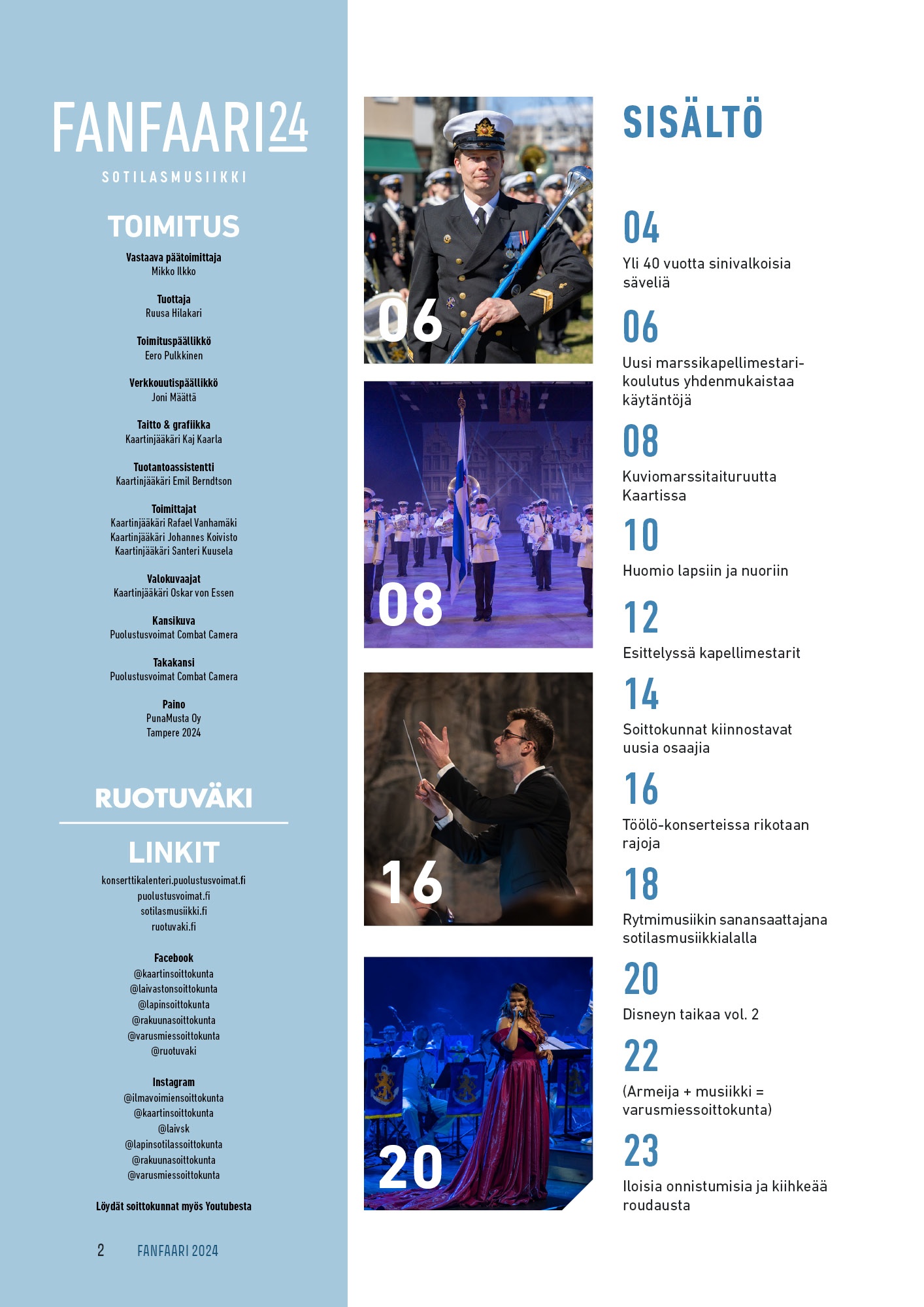 FANFAARI24
SOTILASMUSIIKKI

TOIMITUS

Vastaava päätoimittaja
Mikko Ilkko

Tuottaja
Ruusa Hilakari

Toimituspäällikkö
Eero Pulkkinen

Verkkouutispäällikkö
Joni Määttä

Taitto & grafiikka
Kaartinjääkäri Kaj Kaarla

Tuotantoassistentti
Kaartinjääkäri Emil Berndtson

Toimittajat
Kaartinjääkäri Rafael Vanhamäki
Kaartinjääkäri Johannes Koivisto
Kaartinjääkäri Santeri Kuusela

Valokuvaajat
Kaartinjääkäri Oskar von Essen

Kansikuva
Puolustusvoimat Combat Camera

Takakansi
Puolustusvoimat Combat Camera

Paino
PunaMusta Oy
Tampere 2024

RUOTUVÄKI

LINKIT

konserttikalenteri.puolustusvoimat.fi
puolustusvoimat.fi
sotilasmusiikki.fi
ruotuvaki.fi

Facebook
@kaartinsoittokunta
@laivastonsoittokunta
@lapinsoittokunta
@rakuunasoittokunta
@varusmiessoittokunta
@ruotuvaki

Instagram
@ilmavoimiensoittokunta
@kaartinsoittokunta
@laivsk
@lapinsotilassoittokunta
@rakuunasoittokunta
@varusmiessoittokunta

Löydät soittokunnat myös Youtubesta

2 FANFAARI 2024

06

08

16

20

SISÄLTÖ

04
Yli 40 vuotta sinivalkoisia säveliä

06
Uusi marssikapellimestarikoulutus yhdenmukaistaa käytäntöjä

08
Kuviomarssitaituruutta Kaartissa

10
Huomio lapsiin ja nuoriin

12
Esittelyssä kapellimestarit

14
Soittokunnat kiinnostavat uusia osaajia

16
Töölö-konserteissa rikotaan rajoja

18
Rytmimusiikin sanansaattajana sotilasmusiikkialalla

20
Disneyn taikaa vol. 2

22
(Armeija + musiikki = varusmiessoittokunta)

23
Iloisia onnistumisia ja kiihkeää roudausta